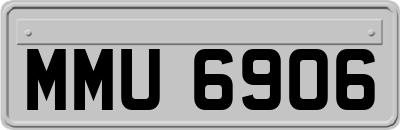 MMU 6906